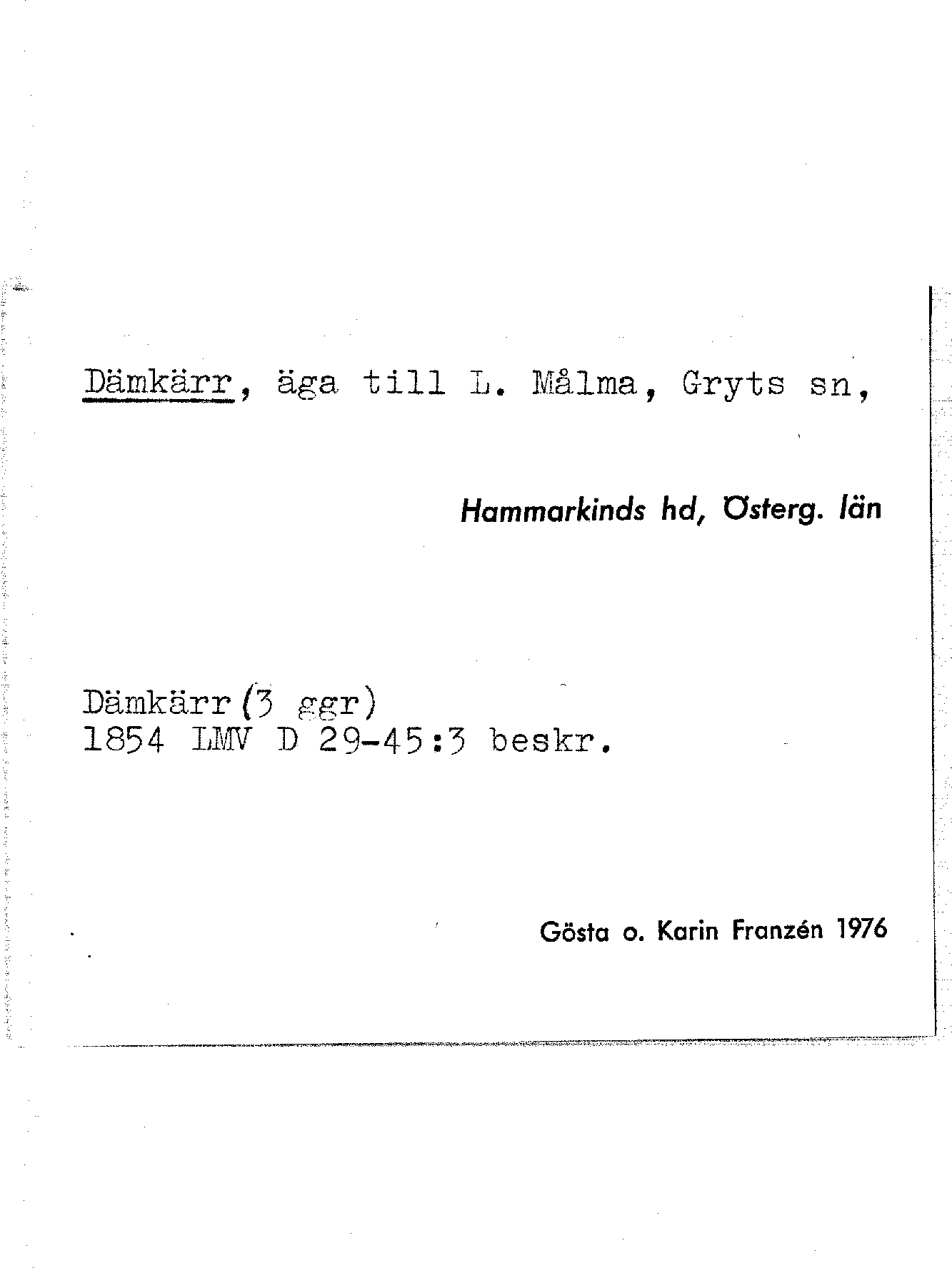 Dämkärr, äga till L. Målma, Gryts sn,

Hammarkinds hd, Österg. län

Dämkärr (3 ggr)
1854 LMV D 29-45:3 beskr.

Gösta o. Karin Franzén 1976